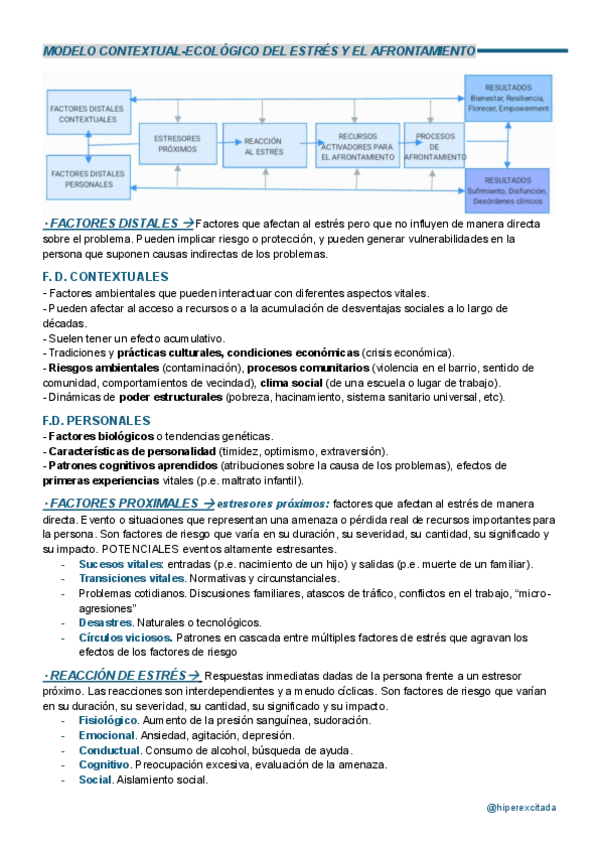 MODELO CONTEXTUAL-ECOLÓGICO DEL ESTRÉS Y EL AFRONTAMIENTO

FACTORES DISTALES CONTEXTUALES

FACTORES DISTALES PERSONALES

ESTRESORES PRÓXIMOS

REACCIÓN AL ESTRÉS

RECURSOS ACTIVADORES PARA EL AFRONTAMIENTO

PROCESOS DE AFRONTAMIENTO

RESULTADOS Bienestar, Resiliencia, Florecer, Empowerment

RESULTADOS Sufrimiento, Disfunción, Desórdenes clínicos

· FACTORES DISTALES → Factores que afectan al estrés pero que no influyen de manera directa sobre el problema. Pueden implicar riesgo o protección, y pueden generar vulnerabilidades en la persona que suponen causas indirectas de los problemas.

F. D. CONTEXTUALES
- Factores ambientales que pueden interactuar con diferentes aspectos vitales.
- Pueden afectar al acceso a recursos o a la acumulación de desventajas sociales a lo largo de décadas.
- Suelen tener un efecto acumulativo.
- Tradiciones y prácticas culturales, condiciones económicas (crisis económica).
- Riesgos ambientales (contaminación), procesos comunitarios (violencia en el barrio, sentido de comunidad, comportamientos de vecindad), clima social (de una escuela o lugar de trabajo).
- Dinámicas de poder estructurales (pobreza, hacinamiento, sistema sanitario universal, etc).

F.D. PERSONALES
- Factores biológicos o tendencias genéticas.
- Características de personalidad (timidez, optimismo, extraversión).
- Patrones cognitivos aprendidos (atribuciones sobre la causa de los problemas), efectos de primeras experiencias vitales (p.e. maltrato infantil).

· FACTORES PROXIMALES → estresores próximos: factores que afectan al estrés de manera directa. Evento o situaciones que representan una amenaza o pérdida real de recursos importantes para la persona. Son factores de riesgo que varía en su duración, su severidad, su cantidad, su significado y su impacto. POTENCIALES eventos altamente estresantes.
- Sucesos vitales: entradas (p.e. nacimiento de un hijo) y salidas (p.e. muerte de un familiar).
- Transiciones vitales. Normativas y circunstanciales.
- Problemas cotidianos. Discusiones familiares, atascos de tráfico, conflictos en el trabajo, "micro-agresiones"
- Desastres. Naturales o tecnológicos.
- Círculos viciosos. Patrones en cascada entre múltiples factores de estrés que agravan los efectos de los factores de riesgo

· REACCIÓN DE ESTRÉS → Respuestas inmediatas dadas de la persona frente a un estresor próximo. Las reacciones son interdependientes y a menudo cíclicas. Son factores de riesgo que varían en su duración, su severidad, su cantidad, su significado y su impacto.
- Fisiológico. Aumento de la presión sanguínea, sudoración.
- Emocional. Ansiedad, agitación, depresión.
- Conductual. Consumo de alcohol, búsqueda de ayuda.
- Cognitivo. Preocupación excesiva, evaluación de la amenaza.
- Social. Aislamiento social.

@hiperexcitada